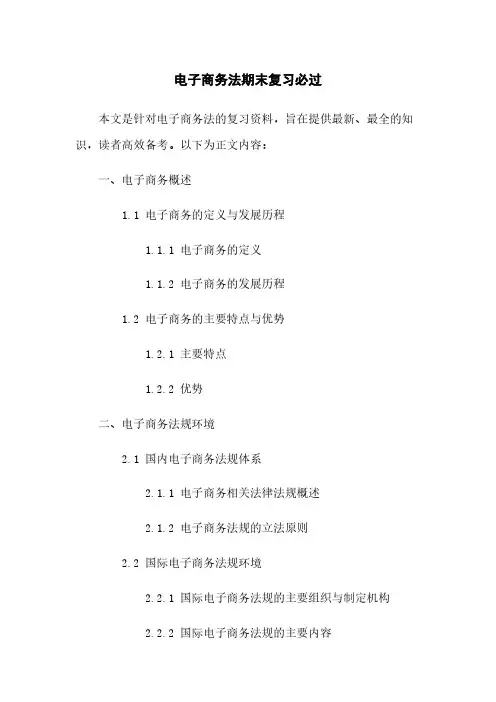 电子商务法期末复习必过

本文是针对电子商务法的复习资料，旨在提供最新、最全的知识，读者高效备考。以下为正文内容：

一、电子商务概述

1.1 电子商务的定义与发展历程

1.1.1 电子商务的定义

1.1.2 电子商务的发展历程

1.2 电子商务的主要特点与优势

1.2.1 主要特点

1.2.2 优势

二、电子商务法规环境

2.1 国内电子商务法规体系

2.1.1 电子商务相关法律法规概述

2.1.2 电子商务法规的立法原则

2.2 国际电子商务法规环境

2.2.1 国际电子商务法规的主要组织与制定机构

2.2.2 国际电子商务法规的主要内容